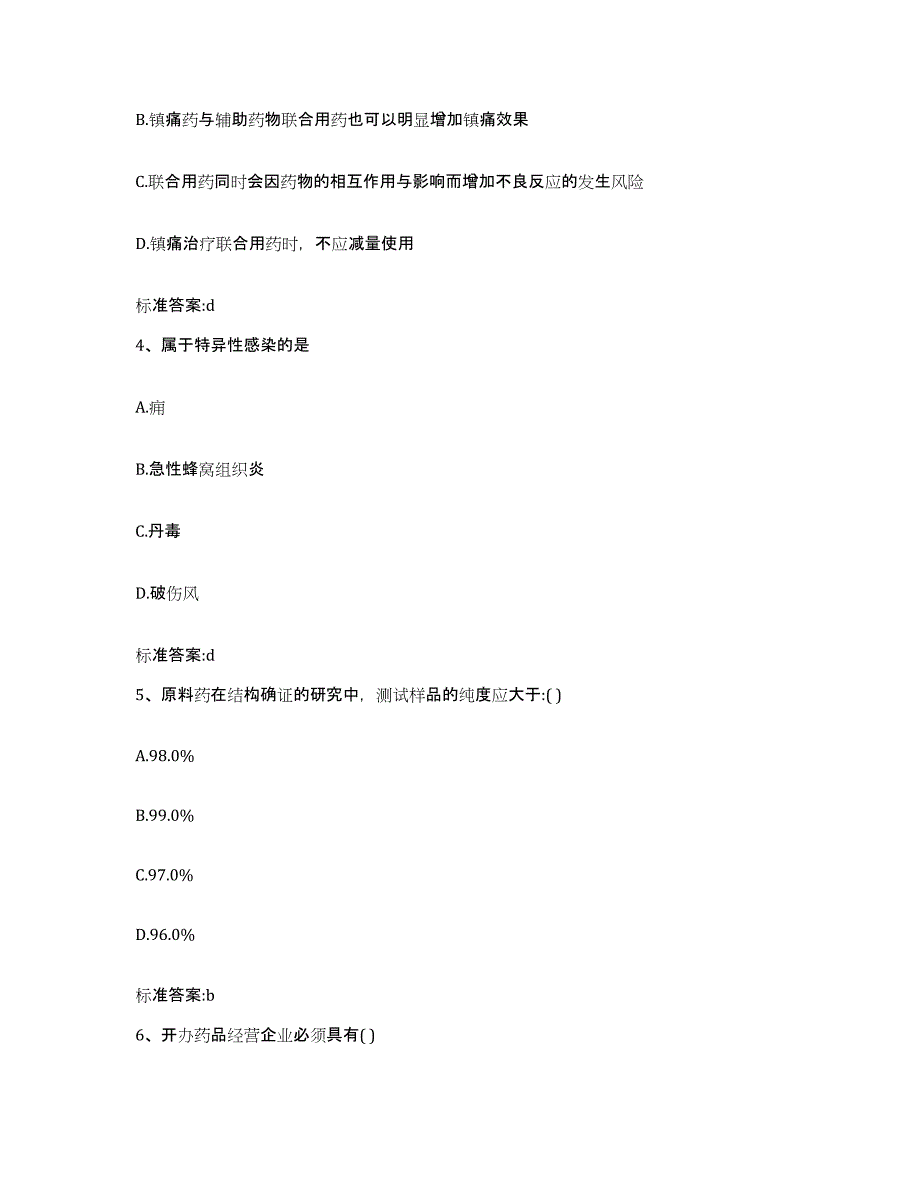 B.镇痛药与辅助药物联合用药也可以明显增加镇痛效果

C.联合用药同时会因药物的相互作用与影响而增加不良反应的发生风险

D.镇痛治疗联合用药时，不应减量使用

标准答案:d

4、属于特异性感染的是

A.痈

B.急性蜂窝组织炎

C.丹毒

D.破伤风

标准答案:d

5、原料药在结构确证的研究中，测试样品的纯度应大于:( )

A.98.0%

B.99.0%

C.97.0%

D.96.0%

标准答案:b

6、开办药品经营企业必须具有( )